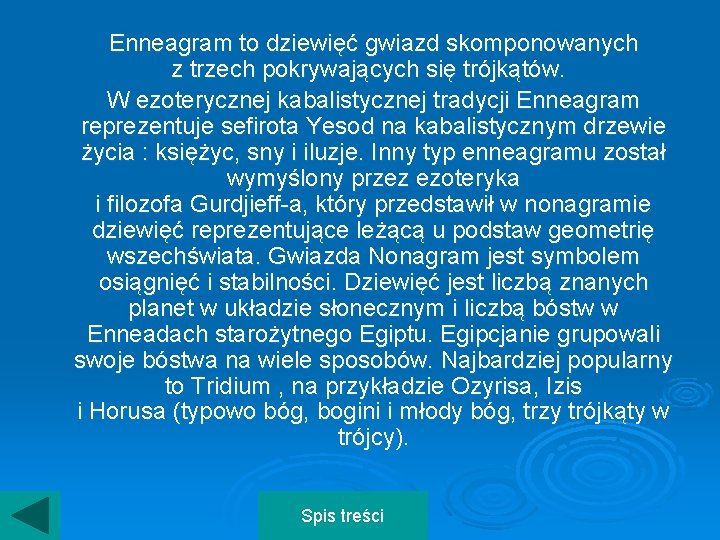 Enneagram to dziewięć gwiazd skomponowanych z trzech pokrywających się trójkątów.

W ezoterycznej kabalistycznej tradycji Enneagram reprezentuje sefirota Yesod na kabalistycznym drzewie życia : księżyc, sny i iluzje. Inny typ enneagramu został wymyślony przez ezoteryka i filozofa Gurdjieff-a, który przedstawił w nonagramie dziewięć reprezentujące leżącą u podstaw geometrię wszechświata. Gwiazda Nonagram jest symbolem osiągnięć i stabilności. Dziewięć jest liczbą znanych planet w układzie słonecznym i liczbą bóstw w Enneadach starożytnego Egiptu. Egipcjanie grupowali swoje bóstwa na wiele sposobów. Najbardziej popularny to Tridium , na przykładzie Ozyrisa, Izis i Horusa (typowo bóg, bogini i młody bóg, trzy trójkąty w trójcy).

Spis treści